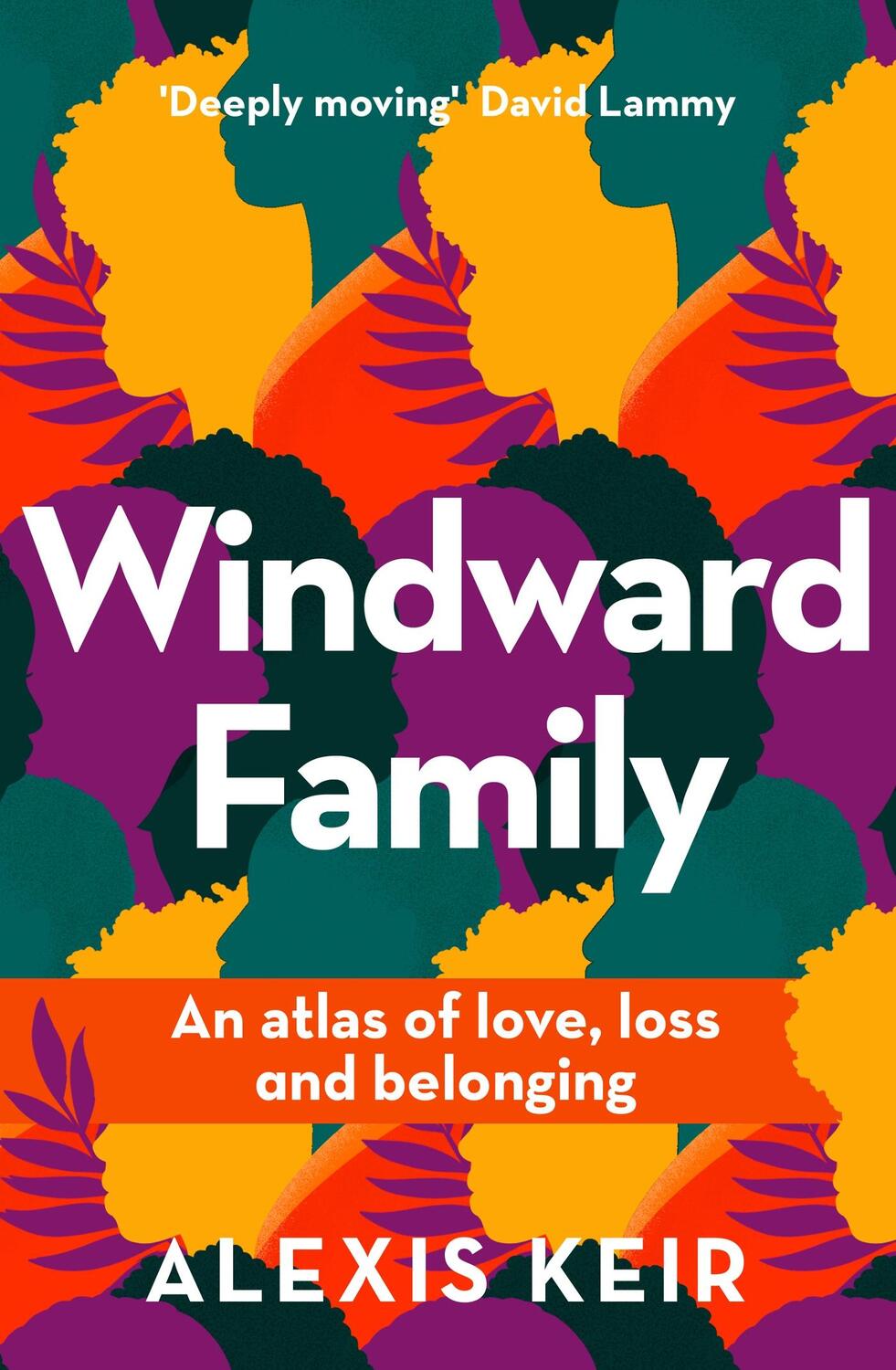 'Deeply moving' David Lammy

Windward Family

An atlas of love, loss and belonging

ALEXIS KEIR